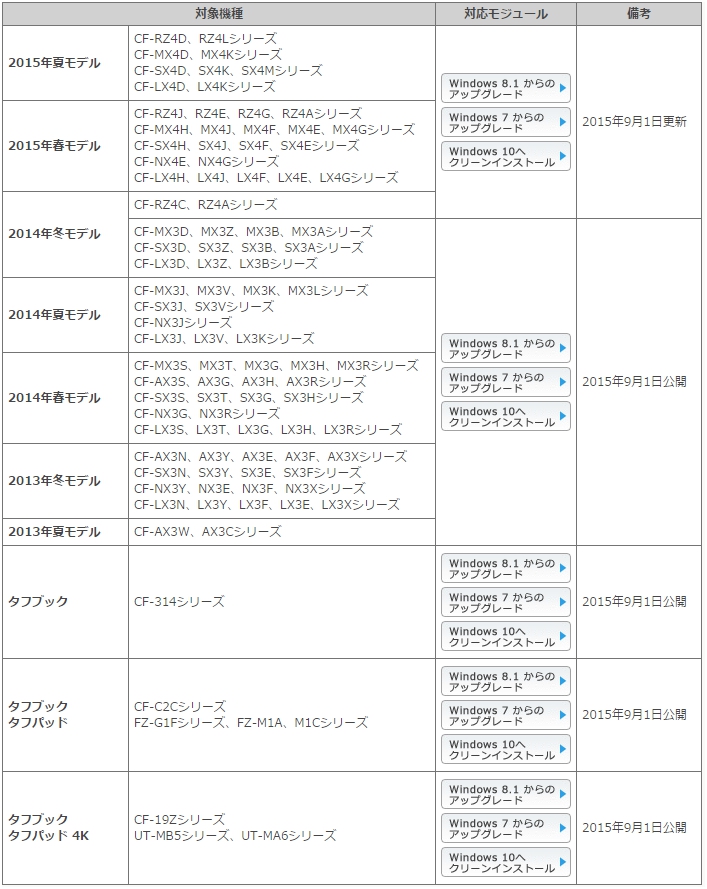 | 対象機種 | | 対応モジュール | 備考 |
|---|---|---|---|
| 2015年夏モデル | CF-RZ4D、RZ4Lシリーズ CF-MX4D、MX4Kシリーズ CF-SX4D、SX4K、SX4Mシリーズ CF-LX4D、LX4Kシリーズ | Windows 8.1 からのアップグレード Windows 7 からのアップグレード Windows 10へクリーンインストール | 2015年9月1日更新 |
| 2015年春モデル | CF-RZ4J、RZ4E、RZ4G、RZ4Aシリーズ CF-MX4H、MX4J、MX4F、MX4E、MX4Gシリーズ CF-SX4H、SX4J、SX4F、SX4Eシリーズ CF-NX4E、NX4Gシリーズ CF-LX4H、LX4J、LX4F、LX4E、LX4Gシリーズ | | |
| 2014年冬モデル | CF-RZ4C、RZ4Aシリーズ | | |
| | CF-MX3D、MX3Z、MX3B、MX3Aシリーズ CF-SX3D、SX3Z、SX3B、SX3Aシリーズ CF-LX3D、LX3Z、LX3Bシリーズ | Windows 8.1 からのアップグレード Windows 7 からのアップグレード Windows 10へクリーンインストール | 2015年9月1日公開 |
| 2014年夏モデル | CF-MX3J、MX3V、MX3K、MX3Lシリーズ CF-SX3J、SX3Vシリーズ CF-NX3Jシリーズ CF-LX3J、LX3V、LX3Kシリーズ | | |
| 2014年春モデル | CF-MX3S、MX3T、MX3G、MX3H、MX3Rシリーズ CF-AX3S、AX3G、AX3H、AX3Rシリーズ CF-SX3S、SX3T、SX3G、SX3Hシリーズ CF-NX3G、NX3Rシリーズ CF-LX3S、LX3T、LX3G、LX3H、LX3Rシリーズ | | |
| 2013年冬モデル | CF-AX3N、AX3Y、AX3E、AX3F、AX3Xシリーズ CF-SX3N、SX3Y、SX3E、SX3Fシリーズ CF-NX3Y、NX3E、NX3F、NX3Xシリーズ CF-LX3N、LX3Y、LX3F、LX3E、LX3Xシリーズ | | |
| 2013年夏モデル | CF-AX3W、AX3Cシリーズ | | |
| タフブック | CF-314シリーズ | Windows 8.1 からのアップグレード Windows 7 からのアップグレード Windows 10へクリーンインストール | 2015年9月1日公開 |
| タフブック タフパッド | CF-C2Cシリーズ FZ-G1Fシリーズ、FZ-M1A、M1Cシリーズ | Windows 8.1 からのアップグレード Windows 7 からのアップグレード Windows 10へクリーンインストール | 2015年9月1日公開 |
| タフブック タフパッド 4K | CF-19Zシリーズ UT-MB5シリーズ、UT-MA6シリーズ | Windows 8.1 からのアップグレード Windows 7 からのアップグレード Windows 10へクリーンインストール | 2015年9月1日公開 |